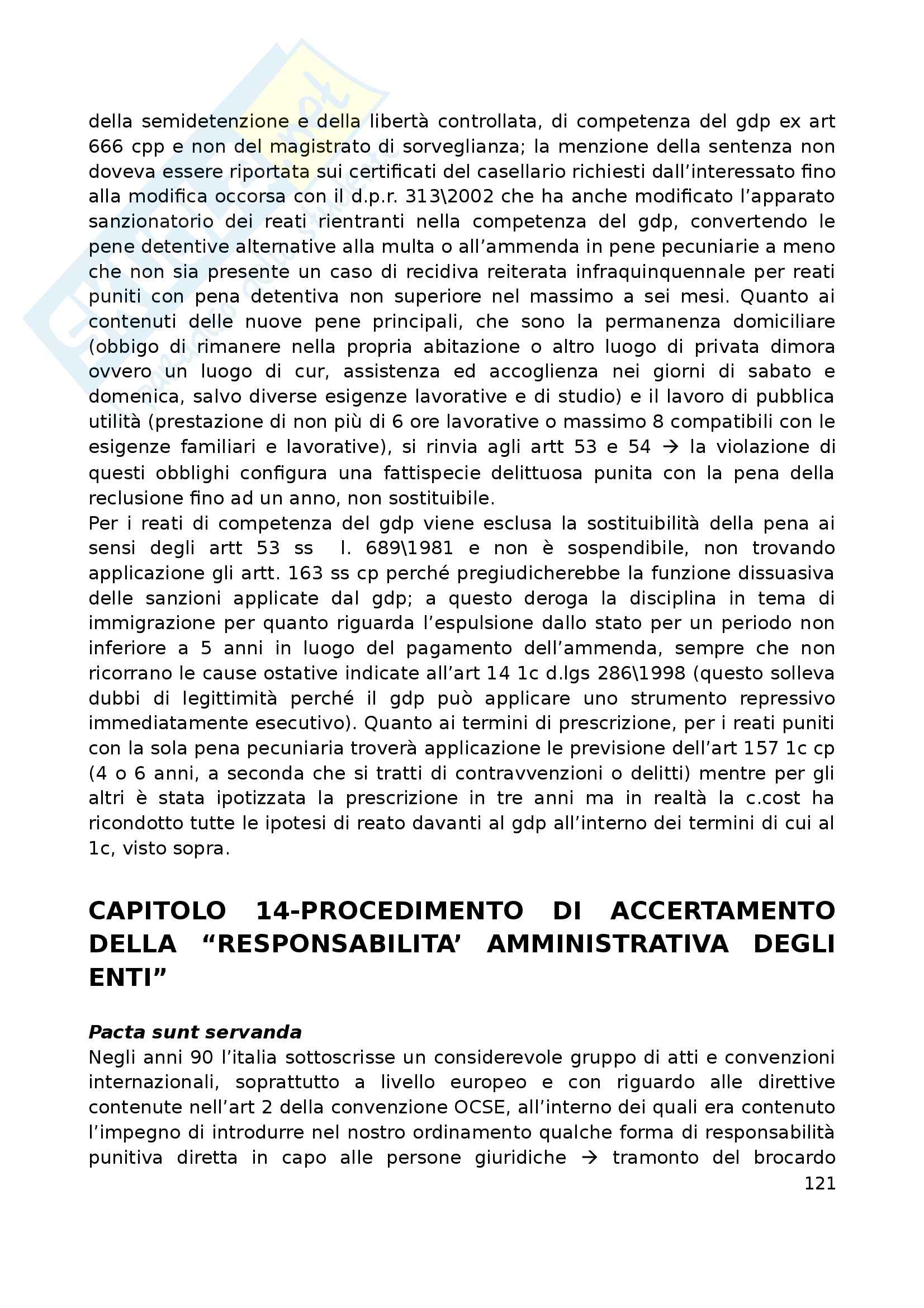 della semidetenzione e della libertà controllata, di competenza del gdp ex art 666 cpp e non del magistrato di sorveglianza; la menzione della sentenza non doveva essere riportata sui certificati del casellario richiesti dall'interessato fino alla modifica occorsa con il d.p.r. 313\2002 che ha anche modificato l'apparato sanzionatorio dei reati rientranti nella competenza del gdp, convertendo le pene detentive alternative alla multa o all'ammenda in pene pecuniarie a meno che non sia presente un caso di recidiva reiterata infraquinquennale per reati puniti con pena detentiva non superiore nel massimo a sei mesi. Quanto ai contenuti delle nuove pene principali, che sono la permanenza domiciliare (obbigo di rimanere nella propria abitazione o altro luogo di privata dimora ovvero un luogo di cur, assistenza ed accoglienza nei giorni di sabato e domenica, salvo diverse esigenze lavorative e di studio) e il lavoro di pubblica utilità (prestazione di non più di 6 ore lavorative o massimo 8 compatibili con le esigenze familiari e lavorative), si rinvia agli artt 53 e 54 → la violazione di questi obblighi configura una fattispecie delittuosa punita con la pena della reclusione fino ad un anno, non sostituibile.
Per i reati di competenza del gdp viene esclusa la sostituibilità della pena ai sensi degli artt 53 ss l. 689\1981 e non è sospendibile, non trovando applicazione gli artt. 163 ss cp perché pregiudicherebbe la funzione dissuasiva delle sanzioni applicate dal gdp; a questo deroga la disciplina in tema di immigrazione per quanto riguarda l'espulsione dallo stato per un periodo non inferiore a 5 anni in luogo del pagamento dell'ammenda, sempre che non ricorrano le cause ostative indicate all'art 14 1c d.lgs 286\1998 (questo solleva dubbi di legittimità perché il gdp può applicare uno strumento repressivo immediatamente esecutivo). Quanto ai termini di prescrizione, per i reati puniti con la sola pena pecuniaria troverà applicazione le previsione dell'art 157 1c cp (4 o 6 anni, a seconda che si tratti di contravvenzioni o delitti) mentre per gli altri è stata ipotizzata la prescrizione in tre anni ma in realtà la c.cost ha ricondotto tutte le ipotesi di reato davanti al gdp all'interno dei termini di cui al 1c, visto sopra.

CAPITOLO 14-PROCEDIMENTO DI ACCERTAMENTO DELLA "RESPONSABILITA' AMMINISTRATIVA DEGLI ENTI"

Pacta sunt servanda
Negli anni 90 l'italia sottoscrisse un considerevole gruppo di atti e convenzioni internazionali, soprattutto a livello europeo e con riguardo alle direttive contenute nell'art 2 della convenzione OCSE, all'interno dei quali era contenuto l'impegno di introdurre nel nostro ordinamento qualche forma di responsabilità punitiva diretta in capo alle persone giuridiche → tramonto del brocardo
121